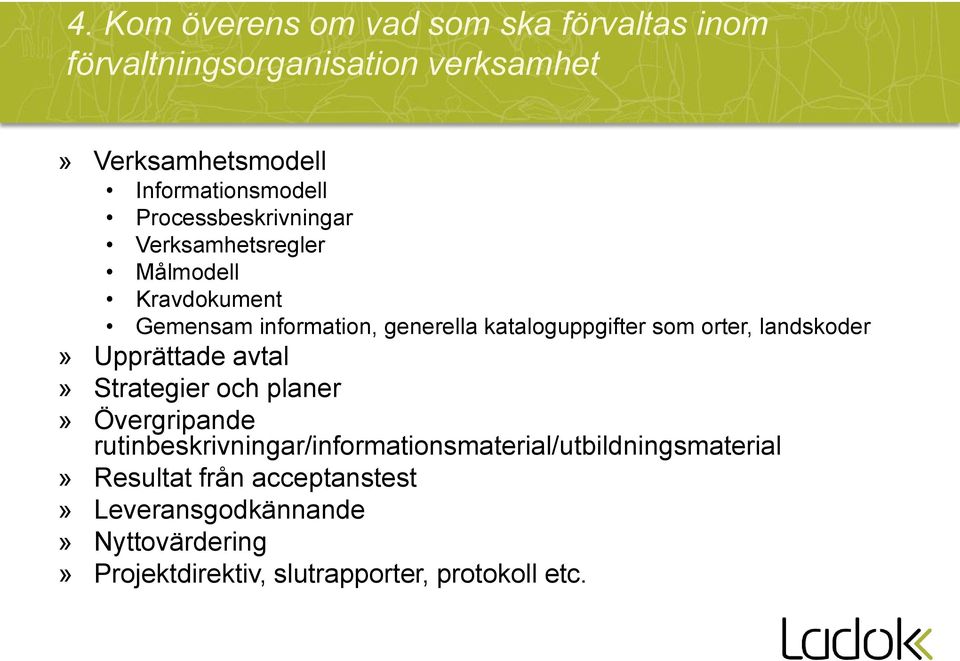 4. Kom överens om vad som ska förvaltas inom förvaltningsorganisation verksamhet

» Verksamhetsmodell
• Informationsmodell
• Processbeskrivningar
• Verksamhetsregler
• Målmodell
• Kravdokument
• Gemensam information, generella kataloguppgifter som orter, landskoder
» Upprättade avtal
» Strategier och planer
» Övergripande rutinbeskrivningar/informationsmaterial/utbildningsmaterial
» Resultat från acceptanstest
» Leveransgodkännande
» Nyttovärdering
» Projektdirektiv, slutrapporter, protokoll etc.

Ladok